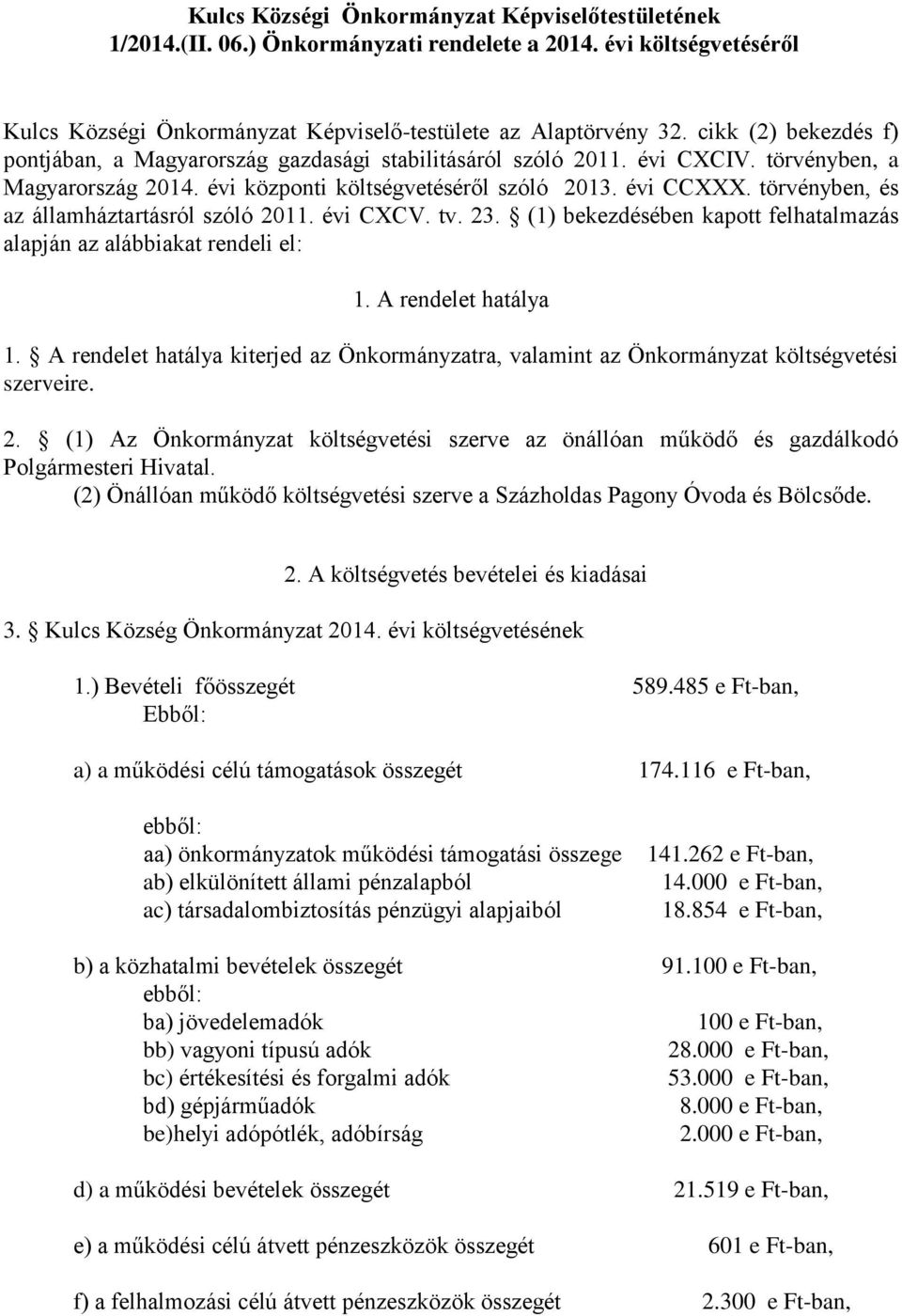 Kulcs Községi Önkormányzat Képviselőtestületének 1/2014.(II. 06.) Önkormányzati rendelete a 2014. évi költségvetéséről

Kulcs Községi Önkormányzat Képviselő-testülete az Alaptörvény 32. cikk (2) bekezdés f) pontjában, a Magyarország gazdasági stabilitásáról szóló 2011. évi CXCIV. törvényben, a Magyarország 2014. évi központi költségvetéséről szóló 2013. évi CCXXX. törvényben, és az államháztartásról szóló 2011. évi CXCV. tv. 23. § (1) bekezdésében kapott felhatalmazás alapján az alábbiakat rendeli el:

1. A rendelet hatálya

1. § A rendelet hatálya kiterjed az Önkormányzatra, valamint az Önkormányzat költségvetési szerveire.

2. § (1) Az Önkormányzat költségvetési szerve az önállóan működő és gazdálkodó Polgármesteri Hivatal.
(2) Önállóan működő költségvetési szerve a Százholdas Pagony Óvoda és Bölcsőde.

2. A költségvetés bevételei és kiadásai

3. § Kulcs Község Önkormányzat 2014. évi költségvetésének

1.) Bevételi főösszegét 589.485 e Ft-ban,
Ebből:

a) a működési célú támogatások összegét 174.116 e Ft-ban,

ebből:
aa) önkormányzatok működési támogatási összege 141.262 e Ft-ban,
ab) elkülönített állami pénzalapból 14.000 e Ft-ban,
ac) társadalombiztosítás pénzügyi alapjaiból 18.854 e Ft-ban,

b) a közhatalmi bevételek összegét 91.100 e Ft-ban,
ebből:
ba) jövedelemadók 100 e Ft-ban,
bb) vagyoni típusú adók 28.000 e Ft-ban,
bc) értékesítési és forgalmi adók 53.000 e Ft-ban,
bd) gépjárműadók 8.000 e Ft-ban,
be)helyi adópótlék, adóbírság 2.000 e Ft-ban,

d) a működési bevételek összegét 21.519 e Ft-ban,

e) a működési célú átvett pénzeszközök összegét 601 e Ft-ban,

f) a felhalmozási célú átvett pénzeszközök összegét 2.300 e Ft-ban,